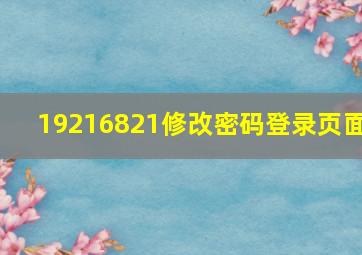 19216821修改密码登录页面